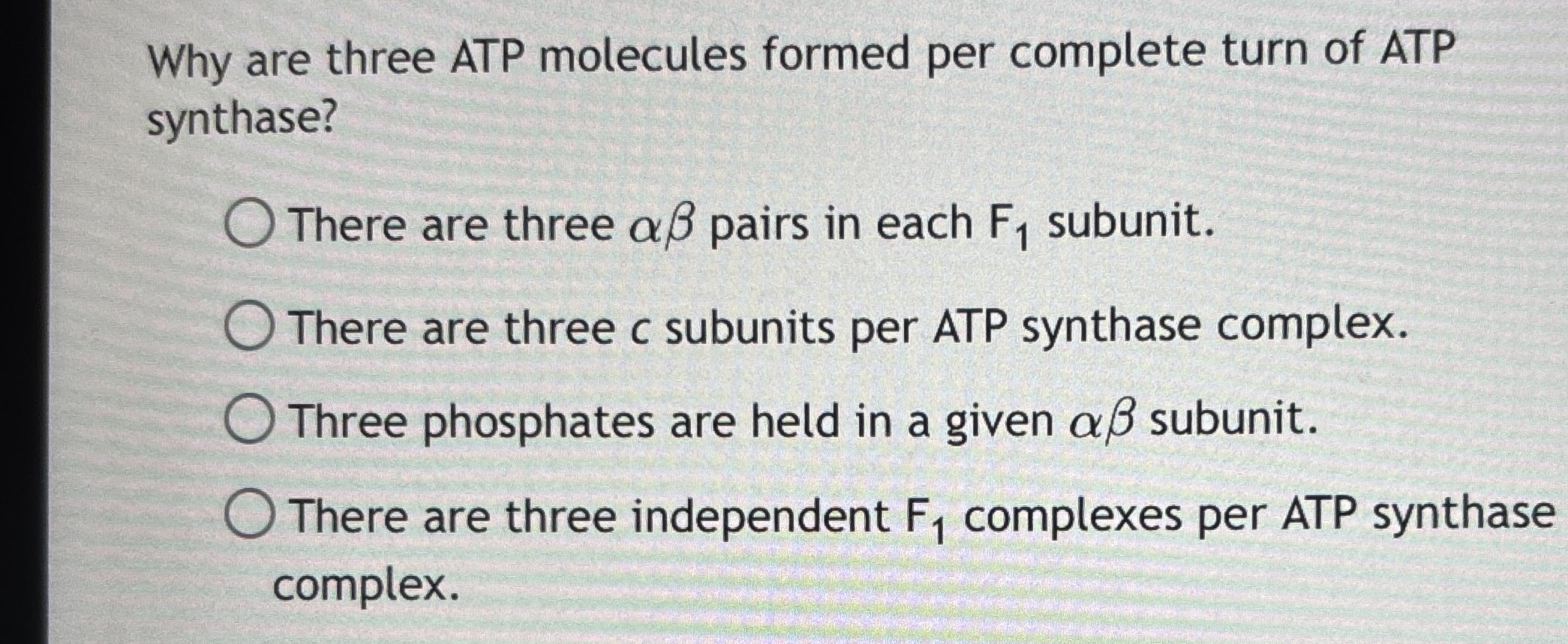 Why are three ATP molecules formed per complete turn of ATP synthase?

There are three $\alpha\beta$ pairs in each $F_1$ subunit.

There are three c subunits per ATP synthase complex.

Three phosphates are held in a given $\alpha\beta$ subunit.

There are three independent $F_1$ complexes per ATP synthase complex.